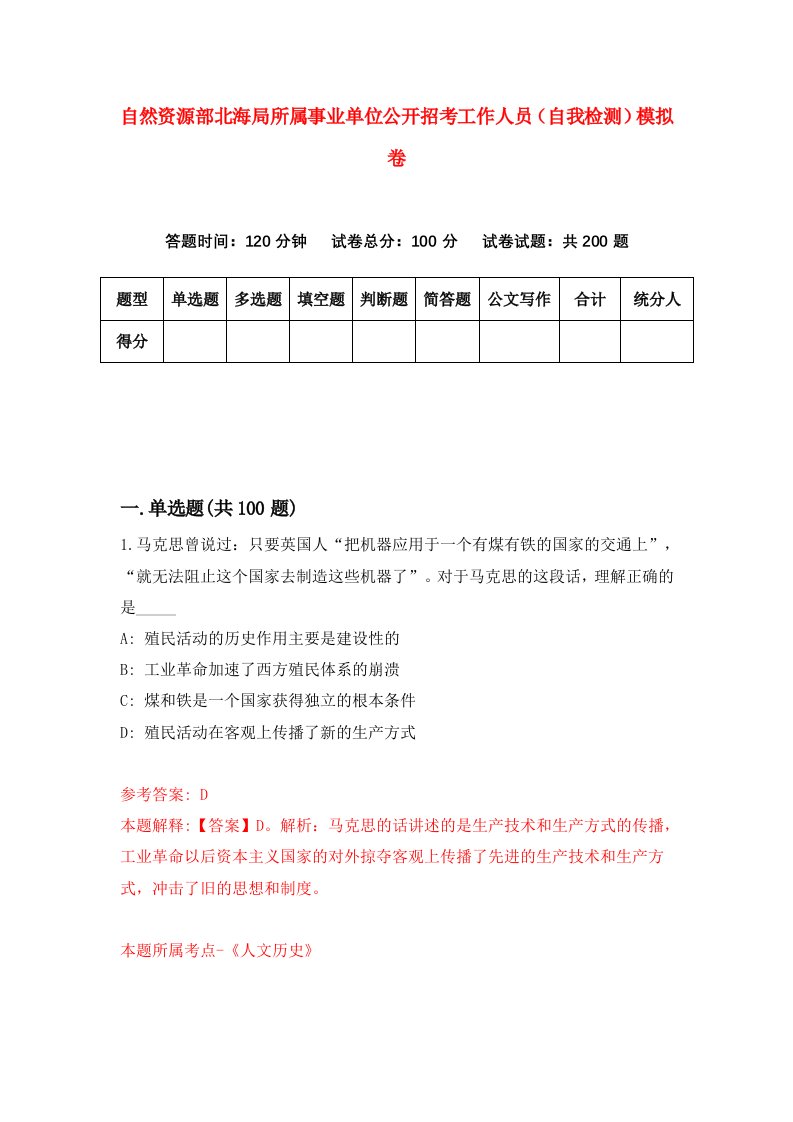 自然资源部北海局所属事业单位公开招考工作人员（自我检测）模拟卷

答题时间：120 分钟　试卷总分：100 分　试卷试题：共 200 题

| 题型 | 单选题 | 多选题 | 填空题 | 判断题 | 简答题 | 公文写作 | 合计 | 统分人 |
|---|---|---|---|---|---|---|---|---|
| 得分 | | | | | | | | |

一.单选题(共 100 题)

1.马克思曾说过：只要英国人“把机器应用于一个有煤有铁的国家的交通上”，“就无法阻止这个国家去制造这些机器了”。对于马克思的这段话，理解正确的是_____

A: 殖民活动的历史作用主要是建设性的

B: 工业革命加速了西方殖民体系的崩溃

C: 煤和铁是一个国家获得独立的根本条件

D: 殖民活动在客观上传播了新的生产方式

参考答案: D

本题解释:【答案】D。解析：马克思的话讲述的是生产技术和生产方式的传播，工业革命以后资本主义国家的对外掠夺客观上传播了先进的生产技术和生产方式，冲击了旧的思想和制度。

本题所属考点-《人文历史》